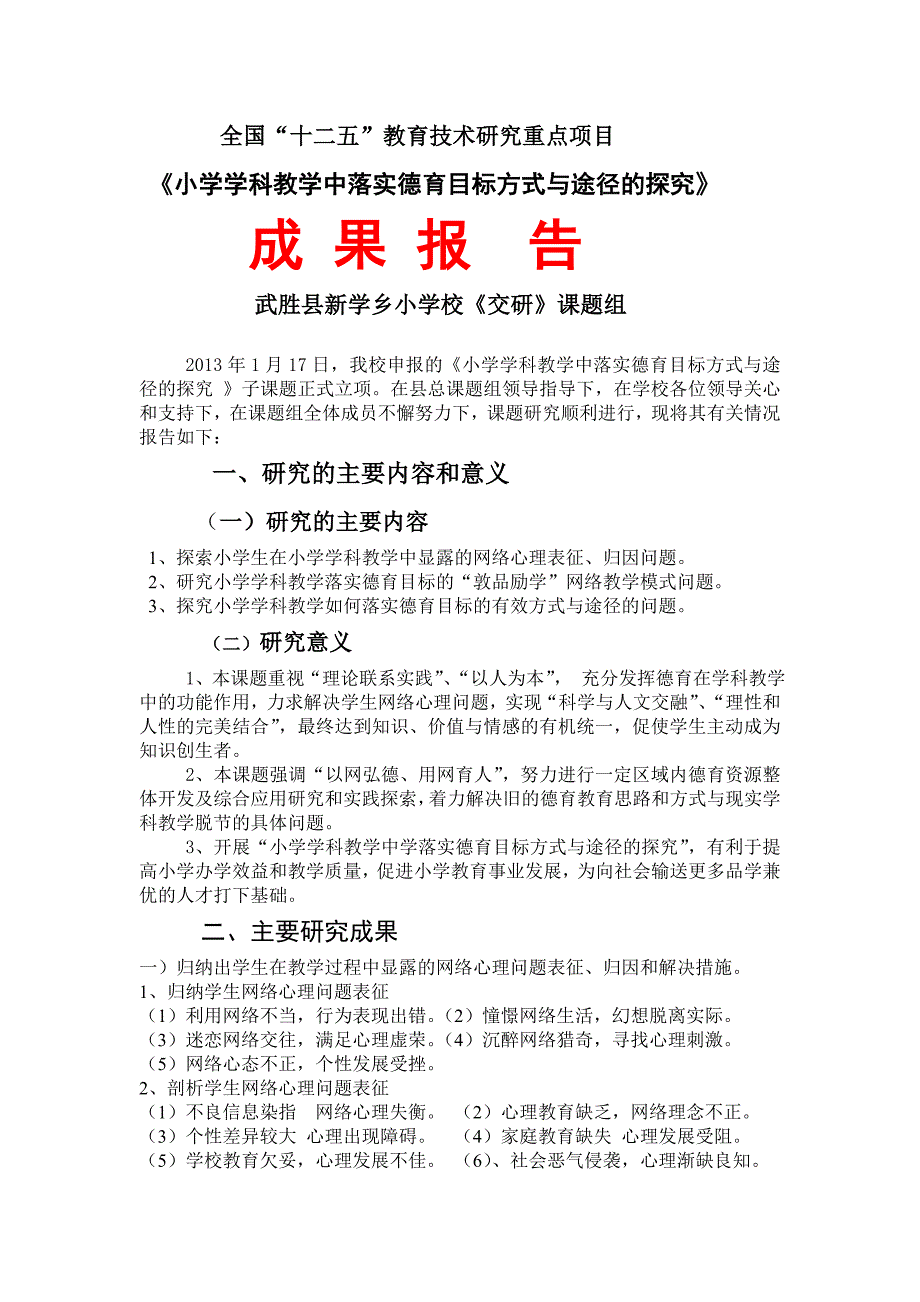 全国“十二五”教育技术研究重点项目

《小学学科教学中落实德育目标方式与途径的探究》

成 果 报 告

武胜县新学乡小学校《交研》课题组

2013 年 1 月 17 日，我校申报的《小学学科教学中落实德育目标方式与途径的探究 》子课题正式立项。在县总课题组领导指导下，在学校各位领导关心和支持下，在课题组全体成员不懈努力下，课题研究顺利进行，现将其有关情况报告如下：

一、研究的主要内容和意义

（一）研究的主要内容

1、探索小学生在小学学科教学中显露的网络心理表征、归因问题。
2、研究小学学科教学落实德育目标的“敦品励学”网络教学模式问题。
3、探究小学学科教学如何落实德育目标的有效方式与途径的问题。

（二）研究意义

1、本课题重视“理论联系实践”、“以人为本”， 充分发挥德育在学科教学中的功能作用，力求解决学生网络心理问题，实现“科学与人文交融”、“理性和人性的完美结合”，最终达到知识、价值与情感的有机统一，促使学生主动成为知识创生者。

2、本课题强调“以网弘德、用网育人”，努力进行一定区域内德育资源整体开发及综合应用研究和实践探索，着力解决旧的德育教育思路和方式与现实学科教学脱节的具体问题。

3、开展“小学学科教学中学落实德育目标方式与途径的探究”，有利于提高小学办学效益和教学质量，促进小学教育事业发展，为向社会输送更多品学兼优的人才打下基础。

二、主要研究成果

一）归纳出学生在教学过程中显露的网络心理问题表征、归因和解决措施。
1、归纳学生网络心理问题表征
（1）利用网络不当，行为表现出错。（2）憧憬网络生活，幻想脱离实际。
（3）迷恋网络交往，满足心理虚荣。（4）沉醉网络猎奇，寻找心理刺激。
（5）网络心态不正，个性发展受挫。
2、剖析学生网络心理问题表征
（1）不良信息染指 网络心理失衡。 （2）心理教育缺乏，网络理念不正。
（3）个性差异较大 心理出现障碍。 （4）家庭教育缺失 心理发展受阻。
（5）学校教育欠妥，心理发展不佳。 （6）、社会恶气侵袭，心理渐缺良知。